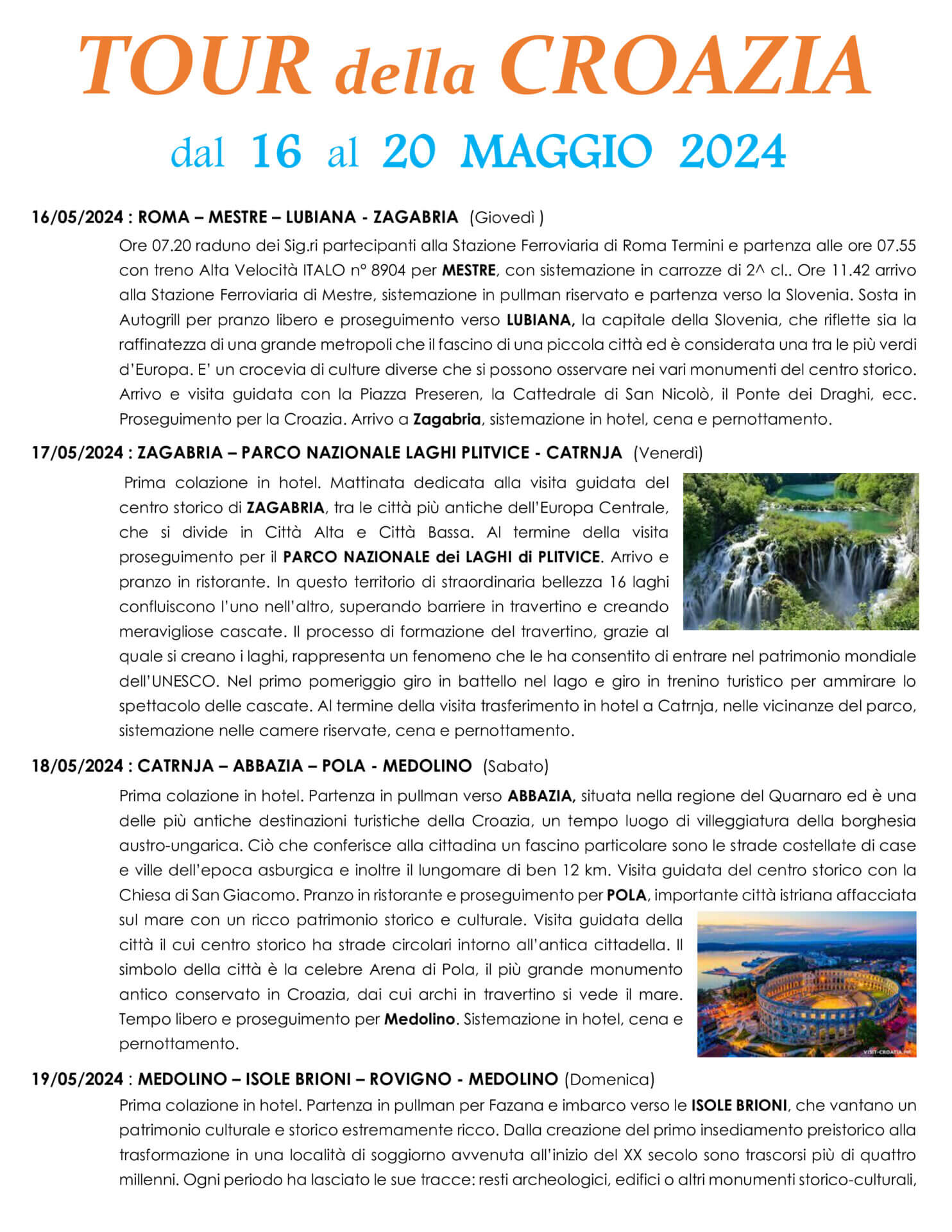 TOUR della CROAZIA

dal 16 al 20 MAGGIO 2024

16/05/2024 : ROMA – MESTRE – LUBIANA - ZAGABRIA (Giovedì )

Ore 07.20 raduno dei Sig.ri partecipanti alla Stazione Ferroviaria di Roma Termini e partenza alle ore 07.55 con treno Alta Velocità ITALO n° 8904 per MESTRE, con sistemazione in carrozze di 2^ cl.. Ore 11.42 arrivo alla Stazione Ferroviaria di Mestre, sistemazione in pullman riservato e partenza verso la Slovenia. Sosta in Autogrill per pranzo libero e proseguimento verso LUBIANA, la capitale della Slovenia, che riflette sia la raffinatezza di una grande metropoli che il fascino di una piccola città ed è considerata una tra le più verdi d'Europa. E' un crocevia di culture diverse che si possono osservare nei vari monumenti del centro storico. Arrivo e visita guidata con la Piazza Preseren, la Cattedrale di San Nicolò, il Ponte dei Draghi, ecc. Proseguimento per la Croazia. Arrivo a Zagabria, sistemazione in hotel, cena e pernottamento.

17/05/2024 : ZAGABRIA – PARCO NAZIONALE LAGHI PLITVICE - CATRNJA (Venerdì)

Prima colazione in hotel. Mattinata dedicata alla visita guidata del centro storico di ZAGABRIA, tra le città più antiche dell'Europa Centrale, che si divide in Città Alta e Città Bassa. Al termine della visita proseguimento per il PARCO NAZIONALE dei LAGHI di PLITVICE. Arrivo e pranzo in ristorante. In questo territorio di straordinaria bellezza 16 laghi confluiscono l'uno nell'altro, superando barriere in travertino e creando meravigliose cascate. Il processo di formazione del travertino, grazie al quale si creano i laghi, rappresenta un fenomeno che le ha consentito di entrare nel patrimonio mondiale dell'UNESCO. Nel primo pomeriggio giro in battello nel lago e giro in trenino turistico per ammirare lo spettacolo delle cascate. Al termine della visita trasferimento in hotel a Catrnja, nelle vicinanze del parco, sistemazione nelle camere riservate, cena e pernottamento.

18/05/2024 : CATRNJA – ABBAZIA – POLA - MEDOLINO (Sabato)

Prima colazione in hotel. Partenza in pullman verso ABBAZIA, situata nella regione del Quarnaro ed è una delle più antiche destinazioni turistiche della Croazia, un tempo luogo di villeggiatura della borghesia austro-ungarica. Ciò che conferisce alla cittadina un fascino particolare sono le strade costellate di case e ville dell'epoca asburgica e inoltre il lungomare di ben 12 km. Visita guidata del centro storico con la Chiesa di San Giacomo. Pranzo in ristorante e proseguimento per POLA, importante città istriana affacciata sul mare con un ricco patrimonio storico e culturale. Visita guidata della città il cui centro storico ha strade circolari intorno all'antica cittadella. Il simbolo della città è la celebre Arena di Pola, il più grande monumento antico conservato in Croazia, dai cui archi in travertino si vede il mare. Tempo libero e proseguimento per Medolino. Sistemazione in hotel, cena e pernottamento.

VISIT-CROATIA.HR

19/05/2024 : MEDOLINO – ISOLE BRIONI – ROVIGNO - MEDOLINO (Domenica)

Prima colazione in hotel. Partenza in pullman per Fazana e imbarco verso le ISOLE BRIONI, che vantano un patrimonio culturale e storico estremamente ricco. Dalla creazione del primo insediamento preistorico alla trasformazione in una località di soggiorno avvenuta all'inizio del XX secolo sono trascorsi più di quattro millenni. Ogni periodo ha lasciato le sue tracce: resti archeologici, edifici o altri monumenti storico-culturali,